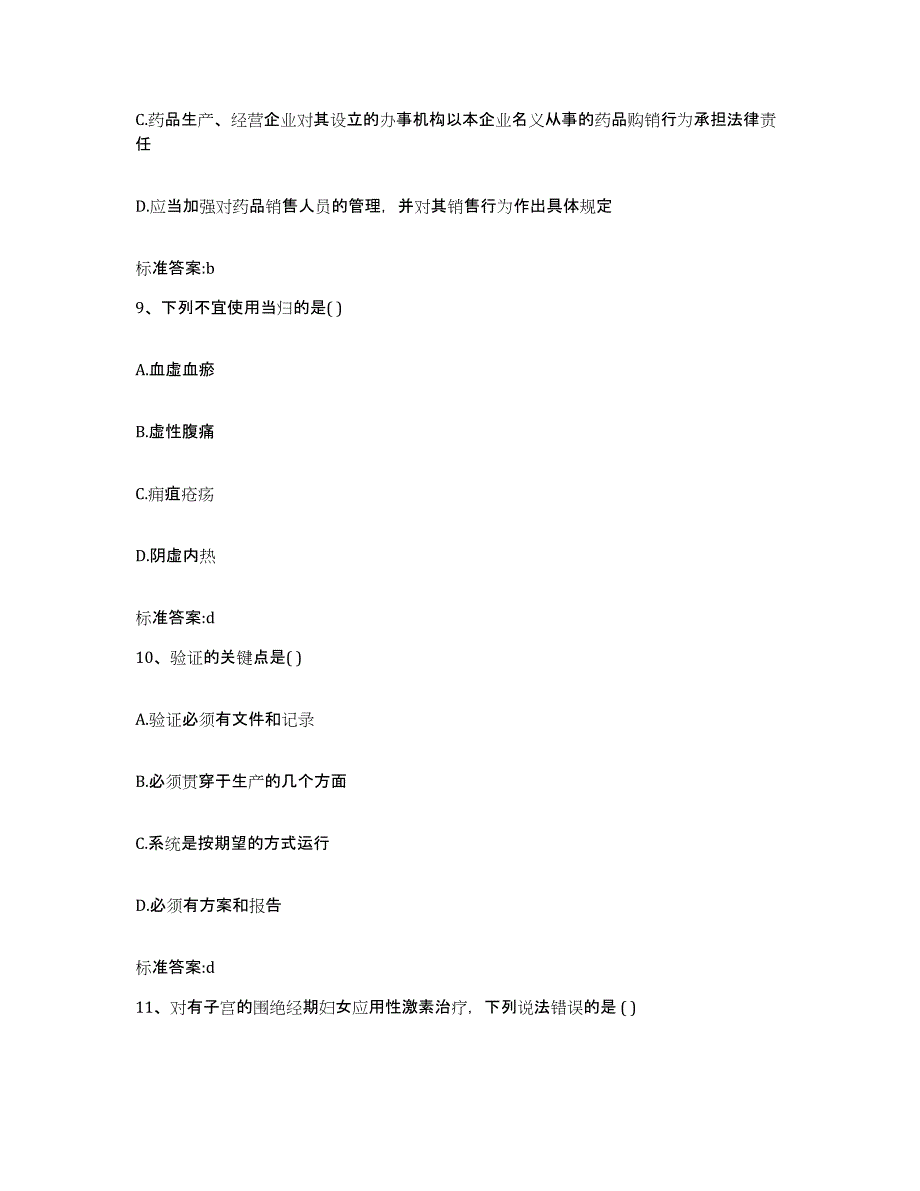 C.药品生产、经营企业对其设立的办事机构以本企业名义从事的药品购销行为承担法律责任

D.应当加强对药品销售人员的管理，并对其销售行为作出具体规定

标准答案:b

9、下列不宜使用当归的是( )

A.血虚血瘀

B.虚性腹痛

C.痈疽疮疡

D.阴虚内热

标准答案:d

10、验证的关键点是( )

A.验证必须有文件和记录

B.必须贯穿于生产的几个方面

C.系统是按期望的方式运行

D.必须有方案和报告

标准答案:d

11、对有子宫的围绝经期妇女应用性激素治疗，下列说法错误的是 ( )